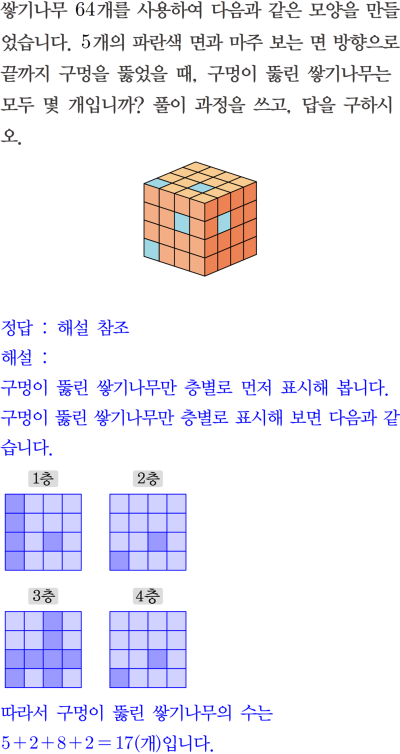 쌓기나무 64개를 사용하여 다음과 같은 모양을 만들었습니다. 5개의 파란색 면과 마주 보는 면 방향으로 끝까지 구멍을 뚫었을 때, 구멍이 뚫린 쌓기나무는 모두 몇 개입니까? 풀이 과정을 쓰고, 답을 구하시오.

정답 : 해설 참조

해설 :

구멍이 뚫린 쌓기나무만 층별로 먼저 표시해 봅니다.

구멍이 뚫린 쌓기나무만 층별로 표시해 보면 다음과 같습니다.

1층

2층

3층

4층

따라서 구멍이 뚫린 쌓기나무의 수는 $5+2+8+2=17$(개)입니다.